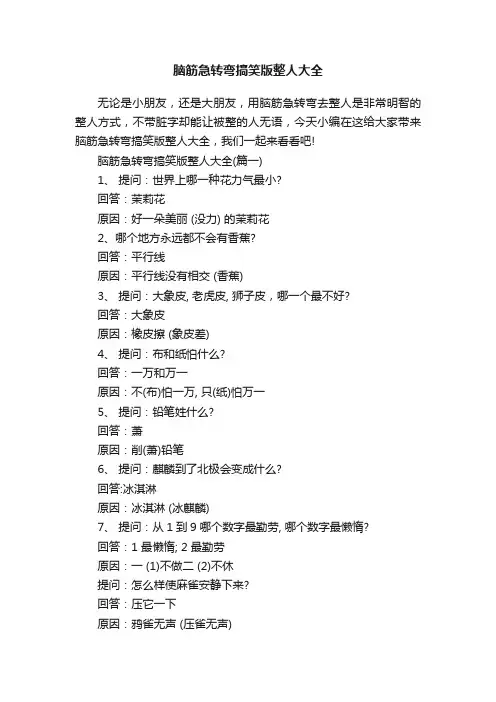 脑筋急转弯搞笑版整人大全

无论是小朋友，还是大朋友，用脑筋急转弯去整人是非常明智的整人方式，不带脏字却能让被整的人无语，今天小编在这给大家带来脑筋急转弯搞笑版整人大全，我们一起来看看吧!

脑筋急转弯搞笑版整人大全(篇一)

1、 提问：世界上哪一种花力气最小?

回答：茉莉花

原因：好一朵美丽 (没力) 的茉莉花

2、哪个地方永远都不会有香蕉?

回答：平行线

原因：平行线没有相交 (香蕉)

3、 提问：大象皮, 老虎皮, 狮子皮，哪一个最不好?

回答：大象皮

原因：橡皮擦 (象皮差)

4、 提问：布和纸怕什么?

回答：一万和万一

原因：不(布)怕一万, 只(纸)怕万一

5、 提问：铅笔姓什么?

回答：萧

原因：削(萧)铅笔

6、 提问：麒麟到了北极会变成什么?

回答:冰淇淋

原因：冰淇淋 (冰麒麟)

7、 提问：从 1 到 9 哪个数字最勤劳, 哪个数字最懒惰?

回答：1 最懒惰; 2 最勤劳

原因：一 (1)不做二 (2)不休

提问：怎么样使麻雀安静下来?

回答：压它一下

原因：鸦雀无声 (压雀无声)